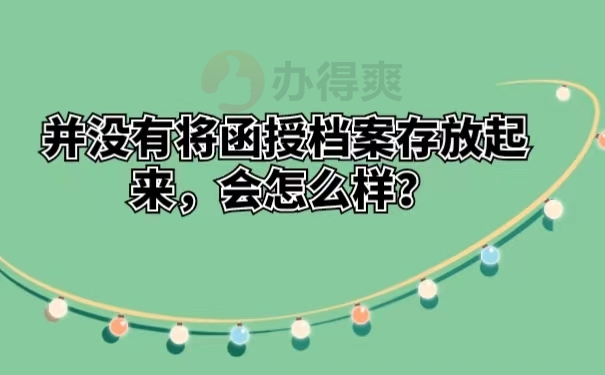 办得爽

并没有将函授档案存放起来，会怎么样?